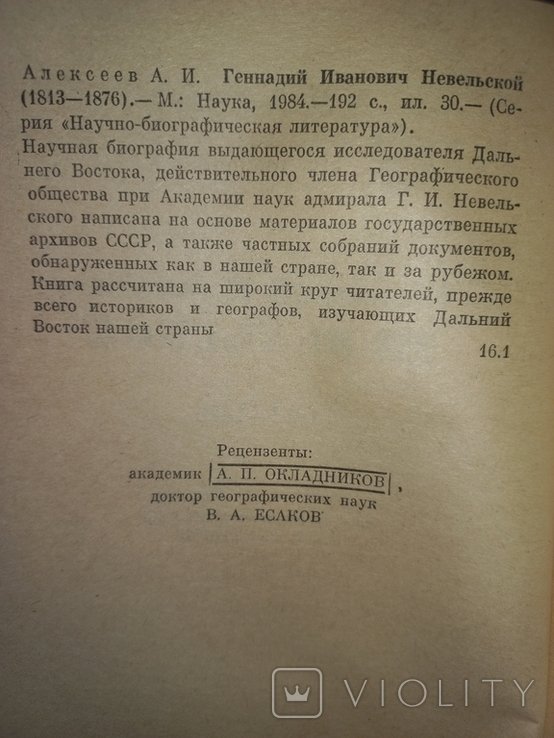 Алексеев А. И. Геннадий Иванович Невельской (1813—1876).— М.: Наука, 1984.—192 с., ил. 30.— (Серия «Научно-биографическая литература»).

Научная биография выдающегося исследователя Дальнего Востока, действительного члена Географического общества при Академии наук адмирала Г. И. Невельского написана на основе материалов государственных архивов СССР, а также частных собраний документов, обнаруженных как в нашей стране, так и за рубежом.

Книга рассчитана на широкий круг читателей, прежде всего историков и географов, изучающих Дальний Восток нашей страны

16.1

Рецензенты:
академик А. П. ОКЛАДНИКОВ,
доктор географических наук
В. А. ЕСАКОВ

VIOLITY